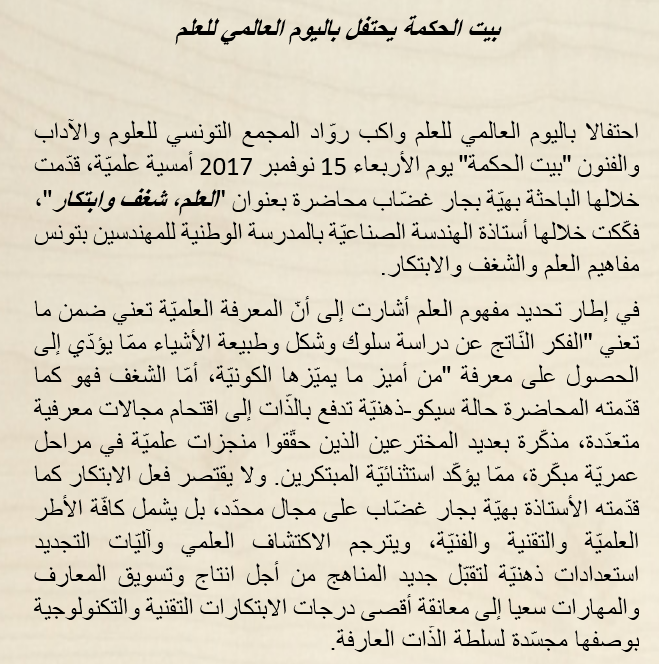 بيت الحكمة يحتفل باليوم العالمي للعلم

احتفالا باليوم العالمي للعلم واكب روّاد المجمع التونسي للعلوم والآداب والفنون "بيت الحكمة" يوم الأربعاء 15 نوفمبر 2017 أمسية علميّة، قدّمت خلالها الباحثة بهيّة بجار غضّاب محاضرة بعنوان "العلم، شغف وابتكار"، فكّكت خلالها أستاذة الهندسة الصناعيّة بالمدرسة الوطنية للمهندسين بتونس مفاهيم العلم والشغف والابتكار.

في إطار تحديد مفهوم العلم أشارت إلى أنّ المعرفة العلميّة تعني ضمن ما تعني "الفكر النّاتج عن دراسة سلوك وشكل وطبيعة الأشياء ممّا يؤدّي إلى الحصول على معرفة "من أميز ما يميّزها الكونيّة، أمّا الشغف فهو كما قدّمته المحاضرة حالة سيكو-ذهنيّة تدفع بالذّات إلى اقتحام مجالات معرفية متعدّدة، مذكّرة بعديد المخترعين الذين حقّقوا منجزات علميّة في مراحل عمريّة مبكّرة، ممّا يؤكّد استثنائيّة المبتكرين. ولا يقتصر فعل الابتكار كما قدّمته الأستاذة بهيّة بجار غضّاب على مجال محدّد، بل يشمل كافّة الأطر العلميّة والتقنية والفنيّة، ويترجم الاكتشاف العلمي وآليّات التجديد استعدادات ذهنيّة لتقبّل جديد المناهج من أجل انتاج وتسويق المعارف والمهارات سعيا إلى معانقة أقصى درجات الابتكارات التقنية والتكنولوجية بوصفها مجسّدة لسلطة الذّات العارفة.